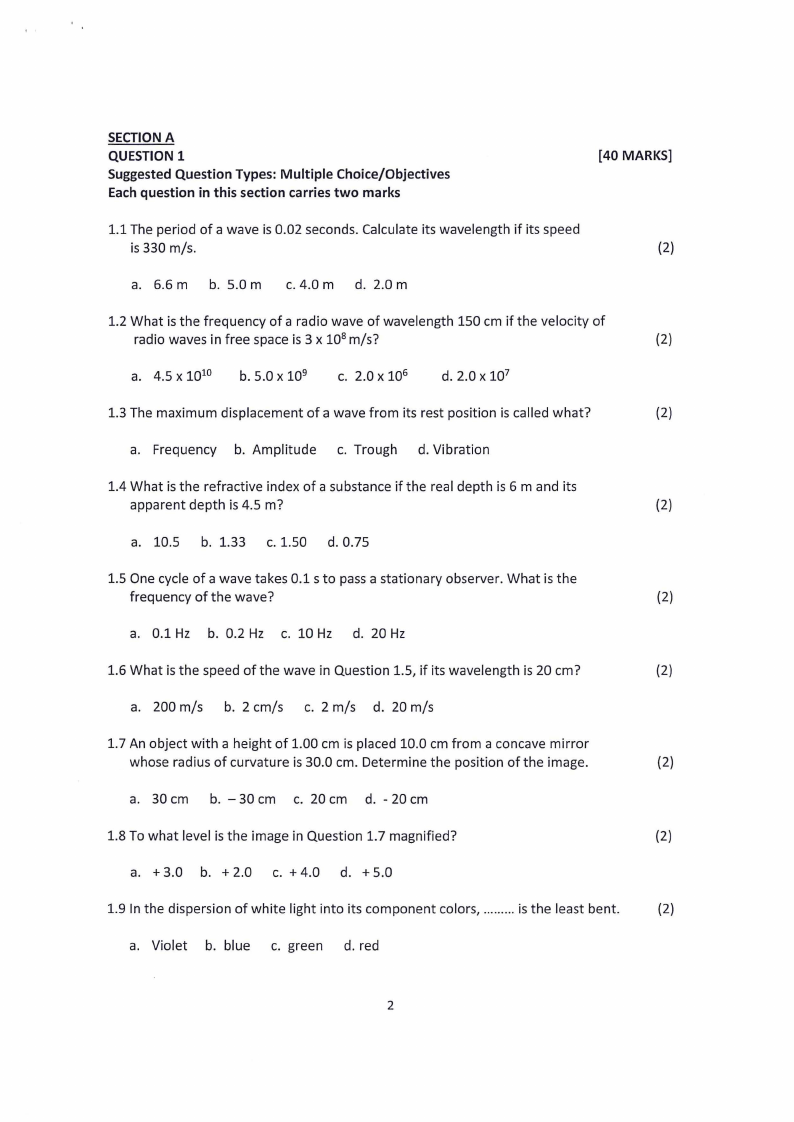 SECTION A
QUESTION 1 [40 MARKS]
Suggested Question Types: Multiple Choice/Objectives
Each question in this section carries two marks

1.1 The period of a wave is 0.02 seconds. Calculate its wavelength if its speed is 330 m/s. (2)

a. 6.6 m b. 5.0 m c. 4.0 m d. 2.0 m

1.2 What is the frequency of a radio wave of wavelength 150 cm if the velocity of radio waves in free space is $3 \times 10^8$ m/s? (2)

a. $4.5 \times 10^{10}$ b. $5.0 \times 10^9$ c. $2.0 \times 10^6$ d. $2.0 \times 10^7$

1.3 The maximum displacement of a wave from its rest position is called what? (2)

a. Frequency b. Amplitude c. Trough d. Vibration

1.4 What is the refractive index of a substance if the real depth is 6 m and its apparent depth is 4.5 m? (2)

a. 10.5 b. 1.33 c. 1.50 d. 0.75

1.5 One cycle of a wave takes 0.1 s to pass a stationary observer. What is the frequency of the wave? (2)

a. 0.1 Hz b. 0.2 Hz c. 10 Hz d. 20 Hz

1.6 What is the speed of the wave in Question 1.5, if its wavelength is 20 cm? (2)

a. 200 m/s b. 2 cm/s c. 2 m/s d. 20 m/s

1.7 An object with a height of 1.00 cm is placed 10.0 cm from a concave mirror whose radius of curvature is 30.0 cm. Determine the position of the image. (2)

a. 30 cm b. – 30 cm c. 20 cm d. - 20 cm

1.8 To what level is the image in Question 1.7 magnified? (2)

a. + 3.0 b. + 2.0 c. + 4.0 d. + 5.0

1.9 In the dispersion of white light into its component colors, ......... is the least bent. (2)

a. Violet b. blue c. green d. red

2